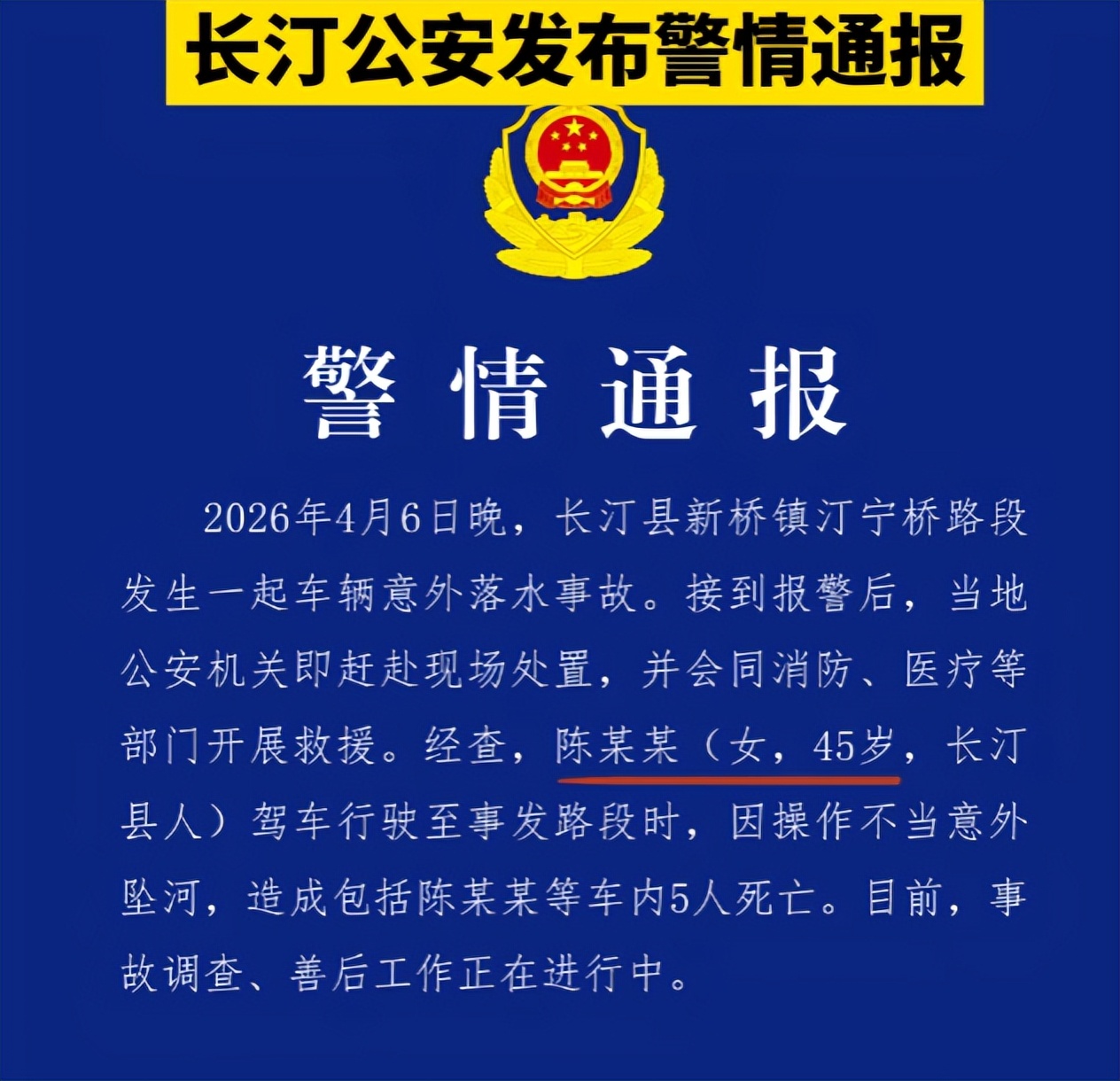 长汀公安发布警情通报

警情通报

2026年4月6日晚，长汀县新桥镇汀宁桥路段发生一起车辆意外落水事故。接到报警后，当地公安机关即赶赴现场处置，并会同消防、医疗等部门开展救援。经查，陈某某（女，45岁，长汀县人）驾车行驶至事发路段时，因操作不当意外坠河，造成包括陈某某等车内5人死亡。目前，事故调查、善后工作正在进行中。